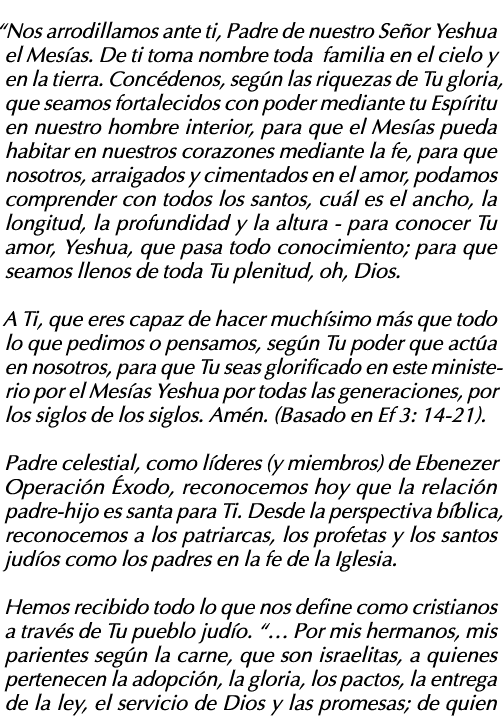 “Nos arrodillamos ante ti, Padre de nuestro Señor Yeshua el Mesías. De ti toma nombre toda familia en el cielo y en la tierra. Concédenos, según las riquezas de Tu gloria, que seamos fortalecidos con poder mediante tu Espíritu en nuestro hombre interior, para que el Mesías pueda habitar en nuestros corazones mediante la fe, para que nosotros, arraigados y cimentados en el amor, podamos comprender con todos los santos, cuál es el ancho, la longitud, la profundidad y la altura - para conocer Tu amor, Yeshua, que pasa todo conocimiento; para que seamos llenos de toda Tu plenitud, oh, Dios.

A Ti, que eres capaz de hacer muchísimo más que todo lo que pedimos o pensamos, según Tu poder que actúa en nosotros, para que Tu seas glorificado en este ministerio por el Mesías Yeshua por todas las generaciones, por los siglos de los siglos. Amén. (Basado en Ef 3: 14-21).

Padre celestial, como líderes (y miembros) de Ebenezer Operación Éxodo, reconocemos hoy que la relación padre-hijo es santa para Ti. Desde la perspectiva bíblica, reconocemos a los patriarcas, los profetas y los santos judíos como los padres en la fe de la Iglesia.

Hemos recibido todo lo que nos define como cristianos a través de Tu pueblo judío. “… Por mis hermanos, mis parientes según la carne, que son israelitas, a quienes pertenecen la adopción, la gloria, los pactos, la entrega de la ley, el servicio de Dios y las promesas; de quien